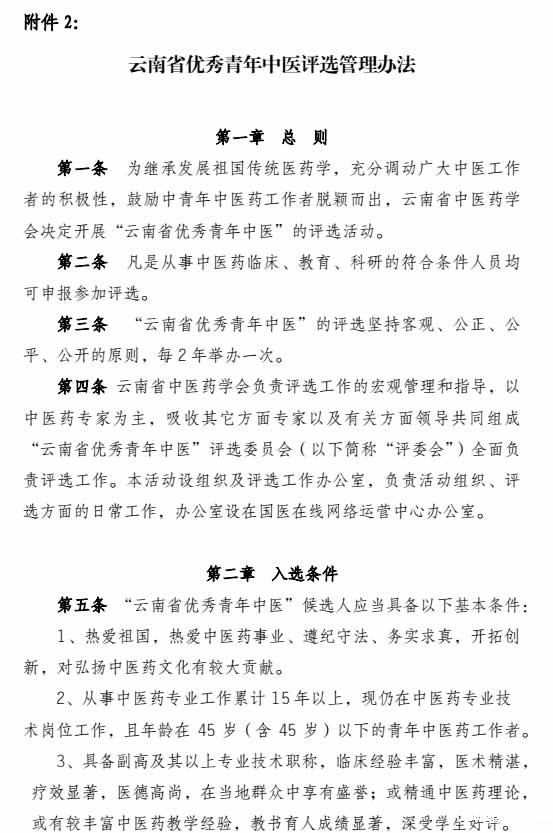 附件 2:

云南省优秀青年中医评选管理办法

第一章 总 则

第一条 为继承发展祖国传统医药学，充分调动广大中医工作者的积极性，鼓励中青年中医药工作者脱颖而出，云南省中医药学会决定开展“云南省优秀青年中医”的评选活动。

第二条 凡是从事中医药临床、教育、科研的符合条件人员均可申报参加评选。

第三条 “云南省优秀青年中医”的评选坚持客观、公正、公平、公开的原则，每 2 年举办一次。

第四条 云南省中医药学会负责评选工作的宏观管理和指导，以中医药专家为主，吸收其它方面专家以及有关方面领导共同组成“云南省优秀青年中医”评选委员会（以下简称“评委会”）全面负责评选工作。本活动设组织及评选工作办公室，负责活动组织、评选方面的日常工作，办公室设在国医在线网络运营中心办公室。

第二章 入选条件

第五条 “云南省优秀青年中医”候选人应当具备以下基本条件：

1、热爱祖国，热爱中医药事业、遵纪守法、务实求真，开拓创新，对弘扬中医药文化有较大贡献。

2、从事中医药专业工作累计 15 年以上，现仍在中医药专业技术岗位工作，且年龄在 45 岁（含 45 岁）以下的青年中医药工作者。

3、具备副高及其以上专业技术职称，临床经验丰富，医术精湛，疗效显著，医德高尚，在当地群众中享有盛誉；或精通中医药理论，或有较丰富中医药教学经验，教书育人成绩显著，深受学生好评。